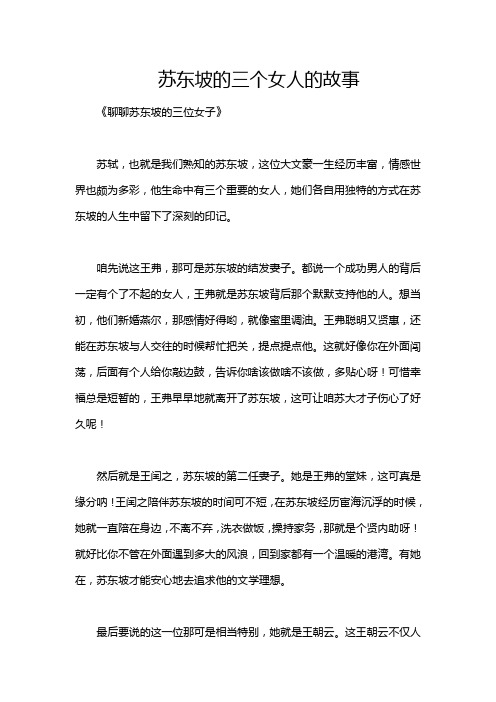 苏东坡的三个女人的故事

《聊聊苏东坡的三位女子》

苏轼，也就是我们熟知的苏东坡，这位大文豪一生经历丰富，情感世界也颇为多彩，他生命中有三个重要的女人，她们各自用独特的方式在苏东坡的人生中留下了深刻的印记。

咱先说这王弗，那可是苏东坡的结发妻子。都说一个成功男人的背后一定有个了不起的女人，王弗就是苏东坡背后那个默默支持他的人。想当初，他们新婚燕尔，那感情好得哟，就像蜜里调油。王弗聪明又贤惠，还能在苏东坡与人交往的时候帮忙把关，提点提点他。这就好像你在外面闯荡，后面有个人给你敲边鼓，告诉你啥该做啥不该做，多贴心呀！可惜幸福总是短暂的，王弗早早地就离开了苏东坡，这可让咱苏大才子伤心了好久呢！

然后就是王闰之，苏东坡的第二任妻子。她是王弗的堂妹，这可真是缘分呐！王闰之陪伴苏东坡的时间可不短，在苏东坡经历宦海沉浮的时候，她就一直陪在身边，不离不弃，洗衣做饭，操持家务，那就是个贤内助呀！就好比你不管在外面遇到多大的风浪，回到家都有一个温暖的港湾。有她在，苏东坡才能安心地去追求他的文学理想。

最后要说的这一位那可是相当特别，她就是王朝云。这王朝云不仅人